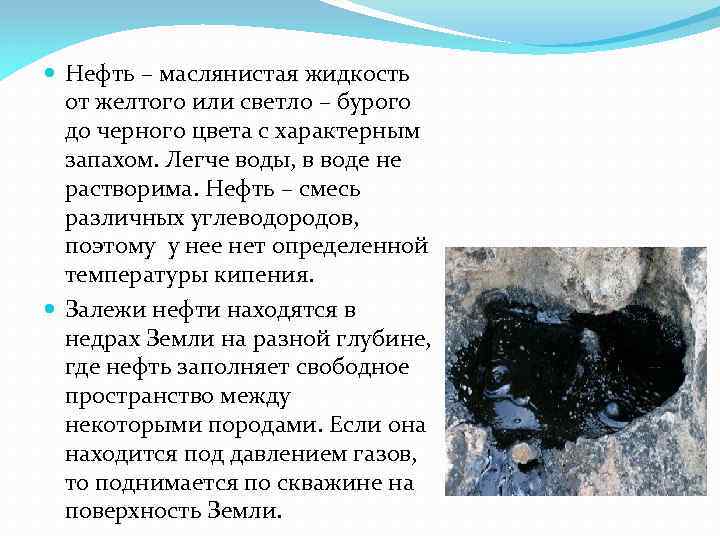 Нефть – маслянистая жидкость от желтого или светло – бурого до черного цвета с характерным запахом. Легче воды, в воде не растворима. Нефть – смесь различных углеводородов, поэтому у нее нет определенной температуры кипения.

Залежи нефти находятся в недрах Земли на разной глубине, где нефть заполняет свободное пространство между некоторыми породами. Если она находится под давлением газов, то поднимается по скважине на поверхность Земли.